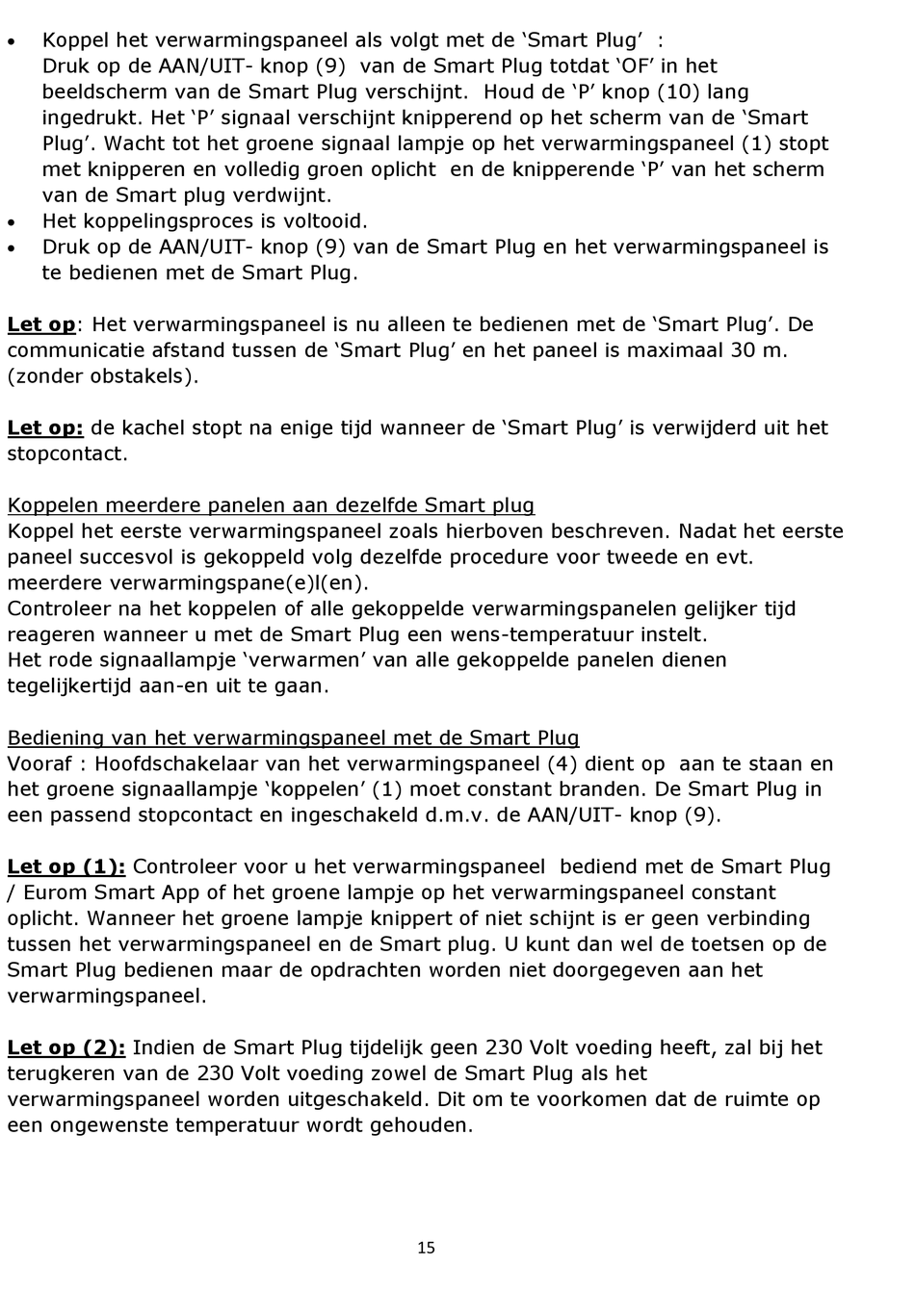 • Koppel het verwarmingspaneel als volgt met de ‘Smart Plug’ :
Druk op de AAN/UIT- knop (9) van de Smart Plug totdat ‘OF’ in het beeldscherm van de Smart Plug verschijnt. Houd de ‘P’ knop (10) lang ingedrukt. Het ‘P’ signaal verschijnt knipperend op het scherm van de ‘Smart Plug’. Wacht tot het groene signaal lampje op het verwarmingspaneel (1) stopt met knipperen en volledig groen oplicht en de knipperende ‘P’ van het scherm van de Smart plug verdwijnt.
• Het koppelingsproces is voltooid.
• Druk op de AAN/UIT- knop (9) van de Smart Plug en het verwarmingspaneel is te bedienen met de Smart Plug.

Let op: Het verwarmingspaneel is nu alleen te bedienen met de ‘Smart Plug’. De communicatie afstand tussen de ‘Smart Plug’ en het paneel is maximaal 30 m. (zonder obstakels).

Let op: de kachel stopt na enige tijd wanneer de ‘Smart Plug’ is verwijderd uit het stopcontact.

Koppelen meerdere panelen aan dezelfde Smart plug
Koppel het eerste verwarmingspaneel zoals hierboven beschreven. Nadat het eerste paneel succesvol is gekoppeld volg dezelfde procedure voor tweede en evt. meerdere verwarmingspane(e)l(en).
Controleer na het koppelen of alle gekoppelde verwarmingspanelen gelijker tijd reageren wanneer u met de Smart Plug een wens-temperatuur instelt.
Het rode signaallampje ‘verwarmen’ van alle gekoppelde panelen dienen tegelijkertijd aan-en uit te gaan.

Bediening van het verwarmingspaneel met de Smart Plug
Vooraf : Hoofdschakelaar van het verwarmingspaneel (4) dient op aan te staan en het groene signaallampje ‘koppelen’ (1) moet constant branden. De Smart Plug in een passend stopcontact en ingeschakeld d.m.v. de AAN/UIT- knop (9).

Let op (1): Controleer voor u het verwarmingspaneel bediend met de Smart Plug / Eurom Smart App of het groene lampje op het verwarmingspaneel constant oplicht. Wanneer het groene lampje knippert of niet schijnt is er geen verbinding tussen het verwarmingspaneel en de Smart plug. U kunt dan wel de toetsen op de Smart Plug bedienen maar de opdrachten worden niet doorgegeven aan het verwarmingspaneel.

Let op (2): Indien de Smart Plug tijdelijk geen 230 Volt voeding heeft, zal bij het terugkeren van de 230 Volt voeding zowel de Smart Plug als het verwarmingspaneel worden uitgeschakeld. Dit om te voorkomen dat de ruimte op een ongewenste temperatuur wordt gehouden.

15